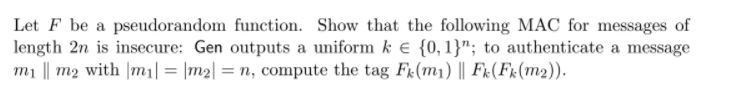 Let $F$ be a pseudorandom function. Show that the following MAC for messages of length $2n$ is insecure: Gen outputs a uniform $k \in \{0,1\}^n$; to authenticate a message $m_1 \| m_2$ with $|m_1| = |m_2| = n$, compute the tag $F_k(m_1) \| F_k(F_k(m_2))$.